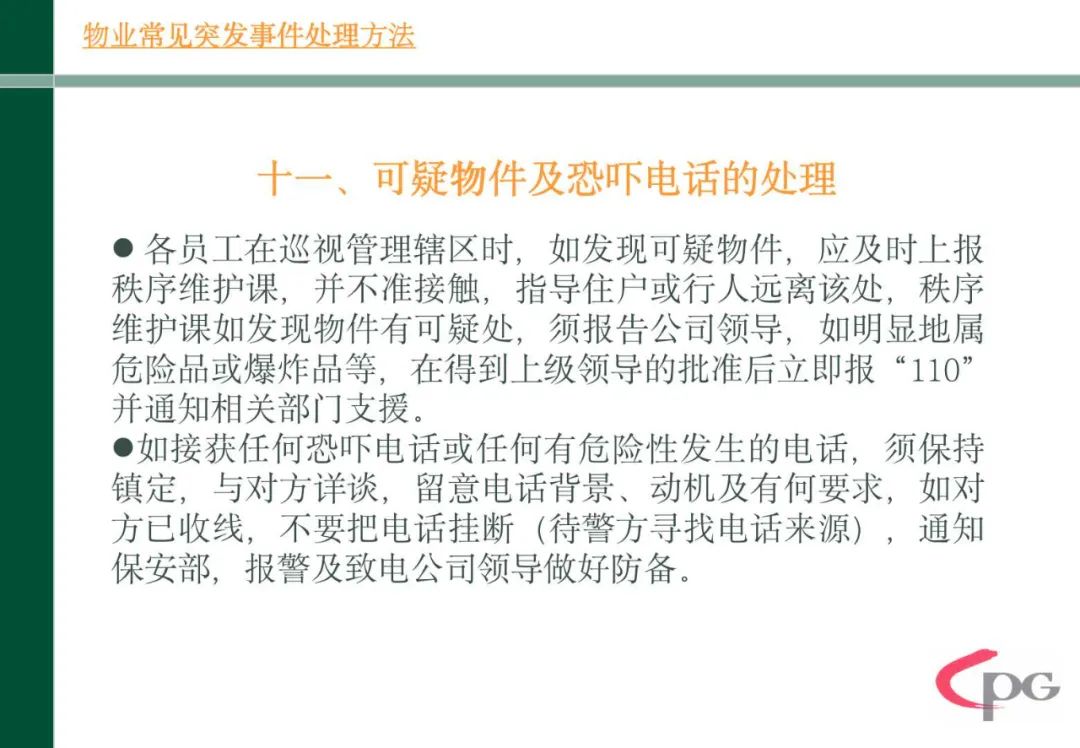 物业常见突发事件处理方法

十一、可疑物件及恐吓电话的处理

● 各员工在巡视管理辖区时，如发现可疑物件，应及时上报秩序维护课，并不准接触，指导住户或行人远离该处，秩序维护课如发现物件有可疑处，须报告公司领导，如明显地属危险品或爆炸品等，在得到上级领导的批准后立即报“110”并通知相关部门支援。

●如接获任何恐吓电话或任何有危险性发生的电话，须保持镇定，与对方详谈，留意电话背景、动机及有何要求，如对方已收线，不要把电话挂断（待警方寻找电话来源），通知保安部，报警及致电公司领导做好防备。

CPG